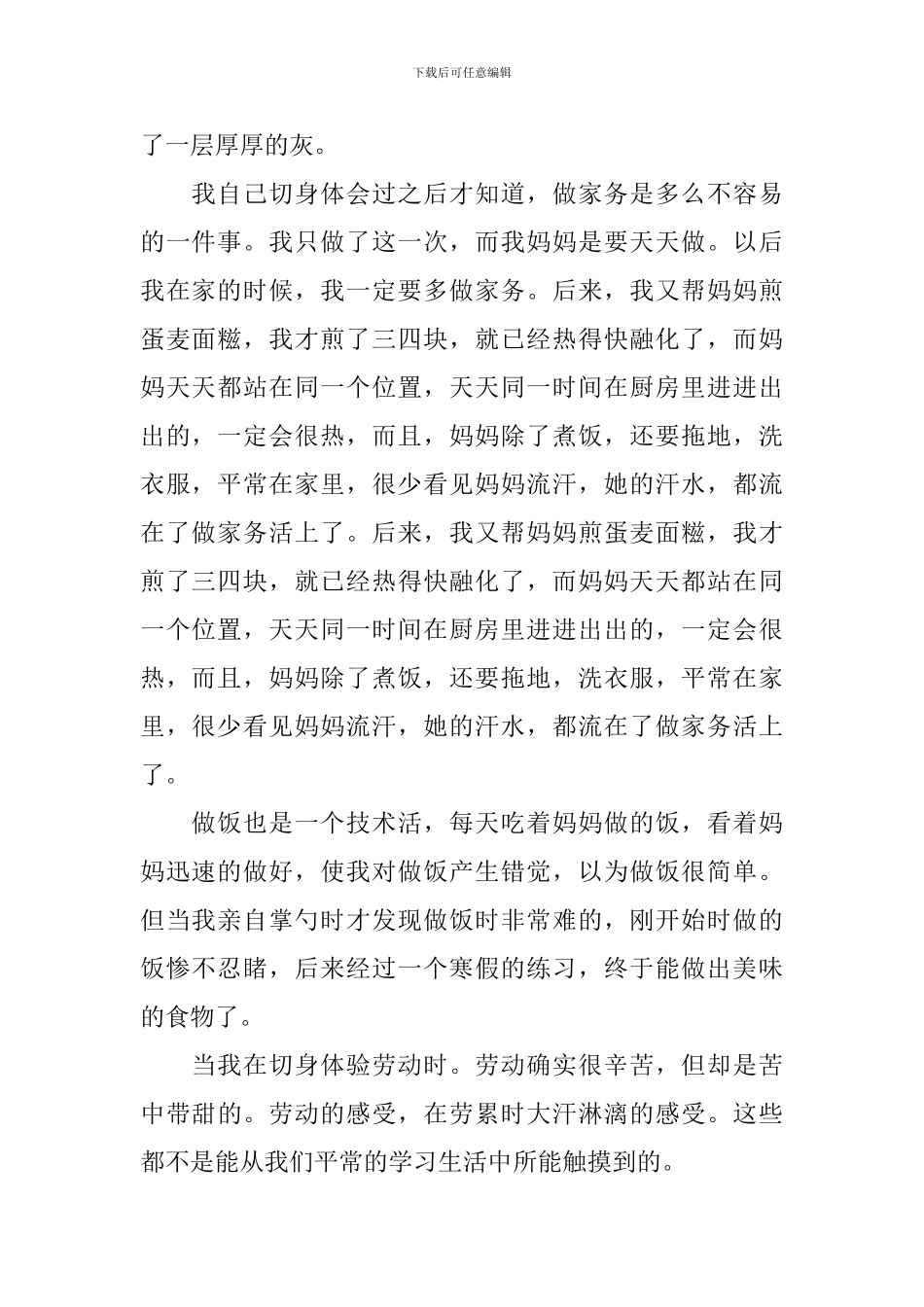 下载后可任意编辑

了一层厚厚的灰。

我自己切身体会过之后才知道，做家务是多么不容易的一件事。我只做了这一次，而我妈妈是要天天做。以后我在家的时候，我一定要多做家务。后来，我又帮妈妈煎蛋麦面糍，我才煎了三四块，就已经热得快融化了，而妈妈天天都站在同一个位置，天天同一时间在厨房里进进出出的，一定会很热，而且，妈妈除了煮饭，还要拖地，洗衣服，平常在家里，很少看见妈妈流汗，她的汗水，都流在了做家务活上了。后来，我又帮妈妈煎蛋麦面糍，我才煎了三四块，就已经热得快融化了，而妈妈天天都站在同一个位置，天天同一时间在厨房里进进出出的，一定会很热，而且，妈妈除了煮饭，还要拖地，洗衣服，平常在家里，很少看见妈妈流汗，她的汗水，都流在了做家务活上了。

做饭也是一个技术活，每天吃着妈妈做的饭，看着妈妈迅速的做好，使我对做饭产生错觉，以为做饭很简单。但当我亲自掌勺时才发现做饭时非常难的，刚开始时做的饭惨不忍睹，后来经过一个寒假的练习，终于能做出美味的食物了。

当我在切身体验劳动时。劳动确实很辛苦，但却是苦中带甜的。劳动的感受，在劳累时大汗淋漓的感受。这些都不是能从我们平常的学习生活中所能触摸到的。